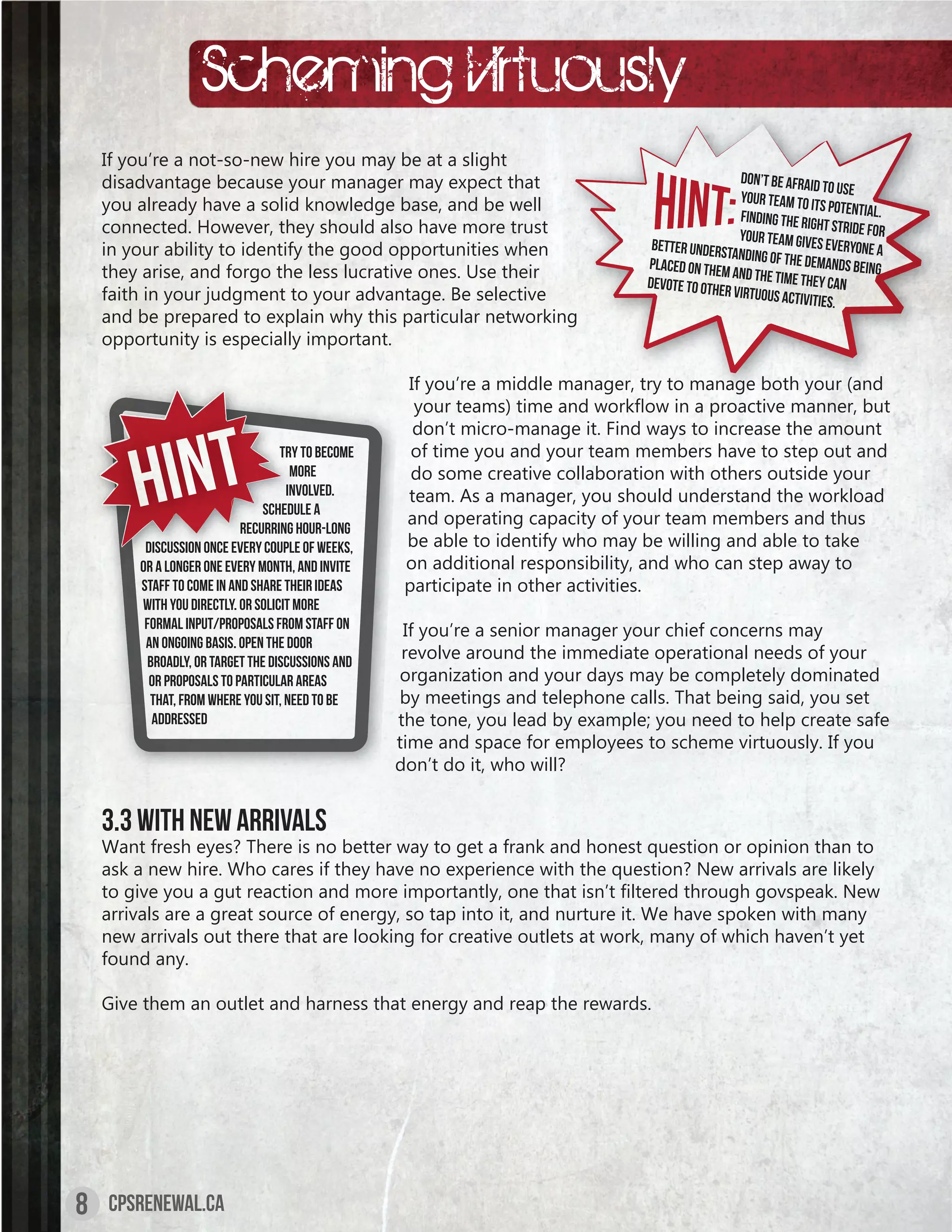 Scheming Virtuously

If you're a not-so-new hire you may be at a slight disadvantage because your manager may expect that you already have a solid knowledge base, and be well connected. However, they should also have more trust in your ability to identify the good opportunities when they arise, and forgo the less lucrative ones. Use their faith in your judgment to your advantage. Be selective and be prepared to explain why this particular networking opportunity is especially important.

HINT: DON'T BE AFRAID TO USE YOUR TEAM TO ITS POTENTIAL. FINDING THE RIGHT STRIDE FOR YOUR TEAM GIVES EVERYONE A BETTER UNDERSTANDING OF THE DEMANDS BEING PLACED ON THEM AND THE TIME THEY CAN DEVOTE TO OTHER VIRTUOUS ACTIVITIES.

HINT TRY TO BECOME MORE INVOLVED. SCHEDULE A RECURRING HOUR-LONG DISCUSSION ONCE EVERY COUPLE OF WEEKS, OR A LONGER ONE EVERY MONTH, AND INVITE STAFF TO COME IN AND SHARE THEIR IDEAS WITH YOU DIRECTLY. OR SOLICIT MORE FORMAL INPUT/PROPOSALS FROM STAFF ON AN ONGOING BASIS. OPEN THE DOOR BROADLY, OR TARGET THE DISCUSSIONS AND OR PROPOSALS TO PARTICULAR AREAS THAT, FROM WHERE YOU SIT, NEED TO BE ADDRESSED

If you're a middle manager, try to manage both your (and your teams) time and workflow in a proactive manner, but don't micro-manage it. Find ways to increase the amount of time you and your team members have to step out and do some creative collaboration with others outside your team. As a manager, you should understand the workload and operating capacity of your team members and thus be able to identify who may be willing and able to take on additional responsibility, and who can step away to participate in other activities.

If you're a senior manager your chief concerns may revolve around the immediate operational needs of your organization and your days may be completely dominated by meetings and telephone calls. That being said, you set the tone, you lead by example; you need to help create safe time and space for employees to scheme virtuously. If you don't do it, who will?

3.3 WITH NEW ARRIVALS
Want fresh eyes? There is no better way to get a frank and honest question or opinion than to ask a new hire. Who cares if they have no experience with the question? New arrivals are likely to give you a gut reaction and more importantly, one that isn't filtered through govspeak. New arrivals are a great source of energy, so tap into it, and nurture it. We have spoken with many new arrivals out there that are looking for creative outlets at work, many of which haven't yet found any.

Give them an outlet and harness that energy and reap the rewards.

8 CPSRENEWAL.CA